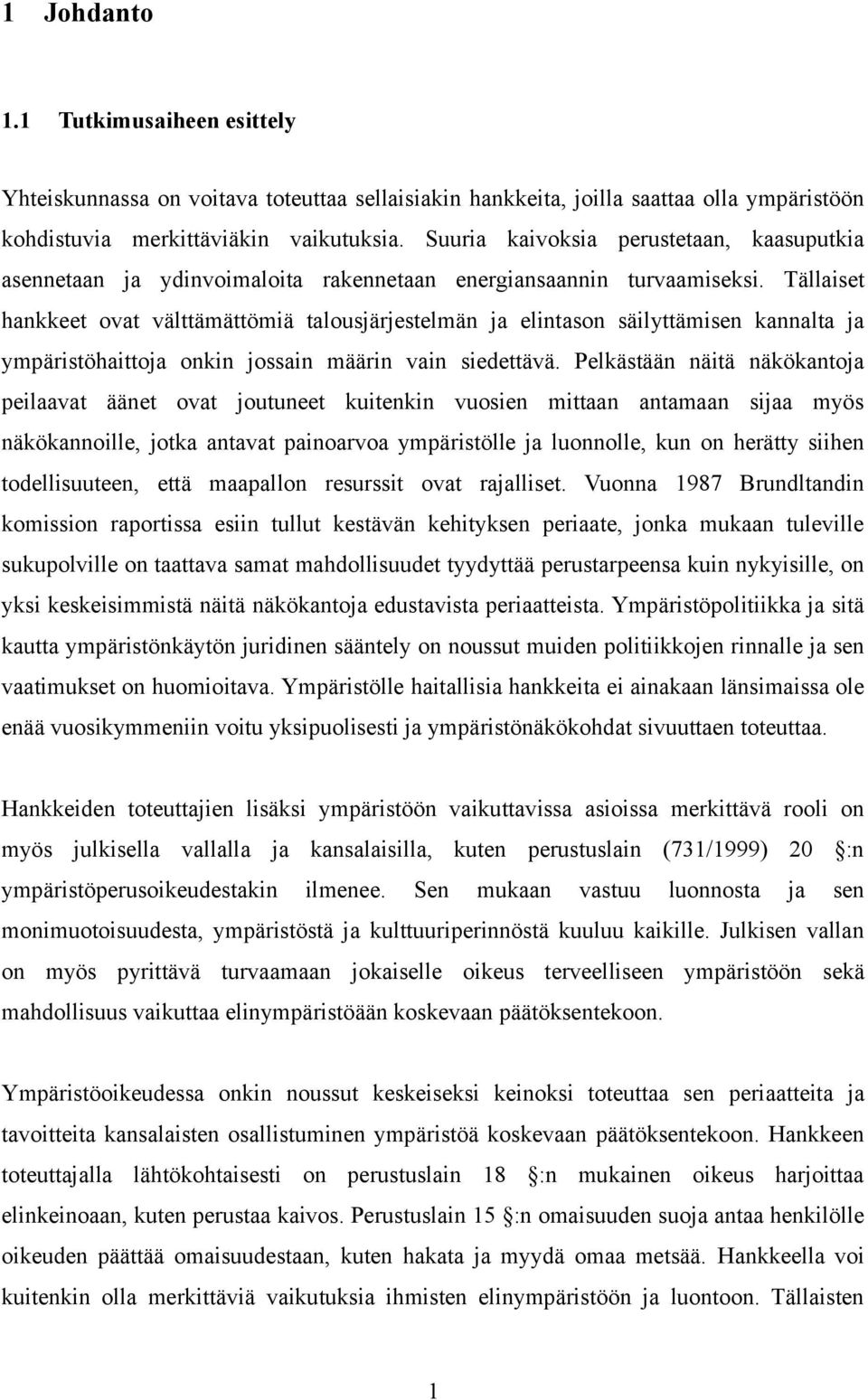 1 Johdanto

1.1 Tutkimusaiheen esittely

Yhteiskunnassa on voitava toteuttaa sellaisiakin hankkeita, joilla saattaa olla ympäristöön kohdistuvia merkittäviäkin vaikutuksia. Suuria kaivoksia perustetaan, kaasuputkia asennetaan ja ydinvoimaloita rakennetaan energiansaannin turvaamiseksi. Tällaiset hankkeet ovat välttämättömiä talousjärjestelmän ja elintason säilyttämisen kannalta ja ympäristöhaittoja onkin jossain määrin vain siedettävä. Pelkästään näitä näkökantoja peilaavat äänet ovat joutuneet kuitenkin vuosien mittaan antamaan sijaa myös näkökannoille, jotka antavat painoarvoa ympäristölle ja luonnolle, kun on herätty siihen todellisuuteen, että maapallon resurssit ovat rajalliset. Vuonna 1987 Brundltandin komission raportissa esiin tullut kestävän kehityksen periaate, jonka mukaan tuleville sukupolville on taattava samat mahdollisuudet tyydyttää perustarpeensa kuin nykyisille, on yksi keskeisimmistä näitä näkökantoja edustavista periaatteista. Ympäristöpolitiikka ja sitä kautta ympäristönkäytön juridinen sääntely on noussut muiden politiikkojen rinnalle ja sen vaatimukset on huomioitava. Ympäristölle haitallisia hankkeita ei ainakaan länsimaissa ole enää vuosikymmeniin voitu yksipuolisesti ja ympäristönäkökohdat sivuuttaen toteuttaa.

Hankkeiden toteuttajien lisäksi ympäristöön vaikuttavissa asioissa merkittävä rooli on myös julkisella vallalla ja kansalaisilla, kuten perustuslain (731/1999) 20 :n ympäristöperusoikeudestakin ilmenee. Sen mukaan vastuu luonnosta ja sen monimuotoisuudesta, ympäristöstä ja kulttuuriperinnöstä kuuluu kaikille. Julkisen vallan on myös pyrittävä turvaamaan jokaiselle oikeus terveelliseen ympäristöön sekä mahdollisuus vaikuttaa elinympäristöään koskevaan päätöksentekoon.

Ympäristöoikeudessa onkin noussut keskeiseksi keinoksi toteuttaa sen periaatteita ja tavoitteita kansalaisten osallistuminen ympäristöä koskevaan päätöksentekoon. Hankkeen toteuttajalla lähtökohtaisesti on perustuslain 18 :n mukainen oikeus harjoittaa elinkeinoaan, kuten perustaa kaivos. Perustuslain 15 :n omaisuuden suoja antaa henkilölle oikeuden päättää omaisuudestaan, kuten hakata ja myydä omaa metsää. Hankkeella voi kuitenkin olla merkittäviä vaikutuksia ihmisten elinympäristöön ja luontoon. Tällaisten

1